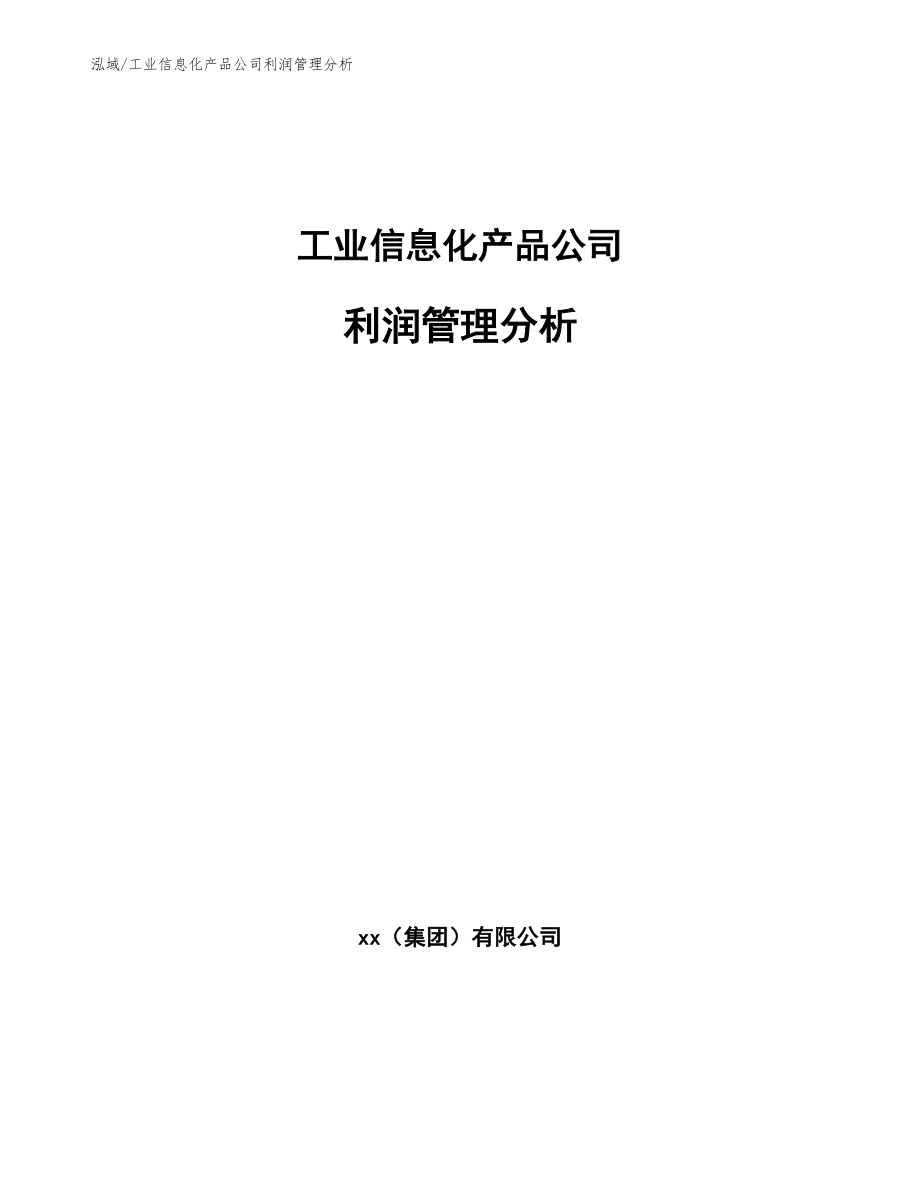 泓域/工业信息化产品公司利润管理分析

工业信息化产品公司

利润管理分析

xx（集团）有限公司